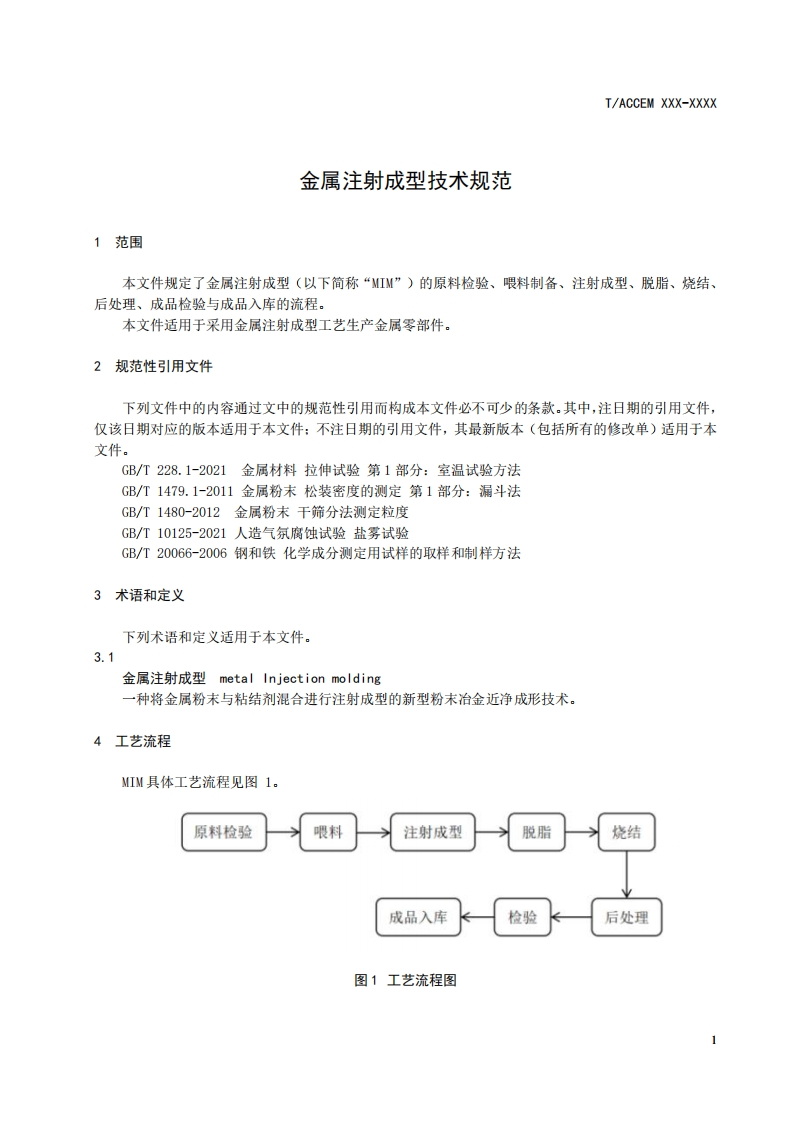 T/ACCEM XXX-XXXX

金属注射成型技术规范

1 范围

本文件规定了金属注射成型（以下简称“MIM”）的原料检验、喂料制备、注射成型、脱脂、烧结、后处理、成品检验与成品入库的流程。
本文件适用于采用金属注射成型工艺生产金属零部件。

2 规范性引用文件

下列文件中的内容通过文中的规范性引用而构成本文件必不可少的条款。其中，注日期的引用文件，仅该日期对应的版本适用于本文件；不注日期的引用文件，其最新版本（包括所有的修改单）适用于本文件。
GB/T 228.1-2021 金属材料 拉伸试验 第1部分：室温试验方法
GB/T 1479.1-2011 金属粉末 松装密度的测定 第1部分：漏斗法
GB/T 1480-2012 金属粉末 干筛分法测定粒度
GB/T 10125-2021 人造气氛腐蚀试验 盐雾试验
GB/T 20066-2006 钢和铁 化学成分测定用试样的取样和制样方法

3 术语和定义

下列术语和定义适用于本文件。
3.1
金属注射成型 metal Injection molding
一种将金属粉末与粘结剂混合进行注射成型的新型粉末冶金近净成形技术。

4 工艺流程

MIM具体工艺流程见图 1。

原料检验
喂料
注射成型
脱脂
烧结
后处理
检验
成品入库

图1 工艺流程图

1